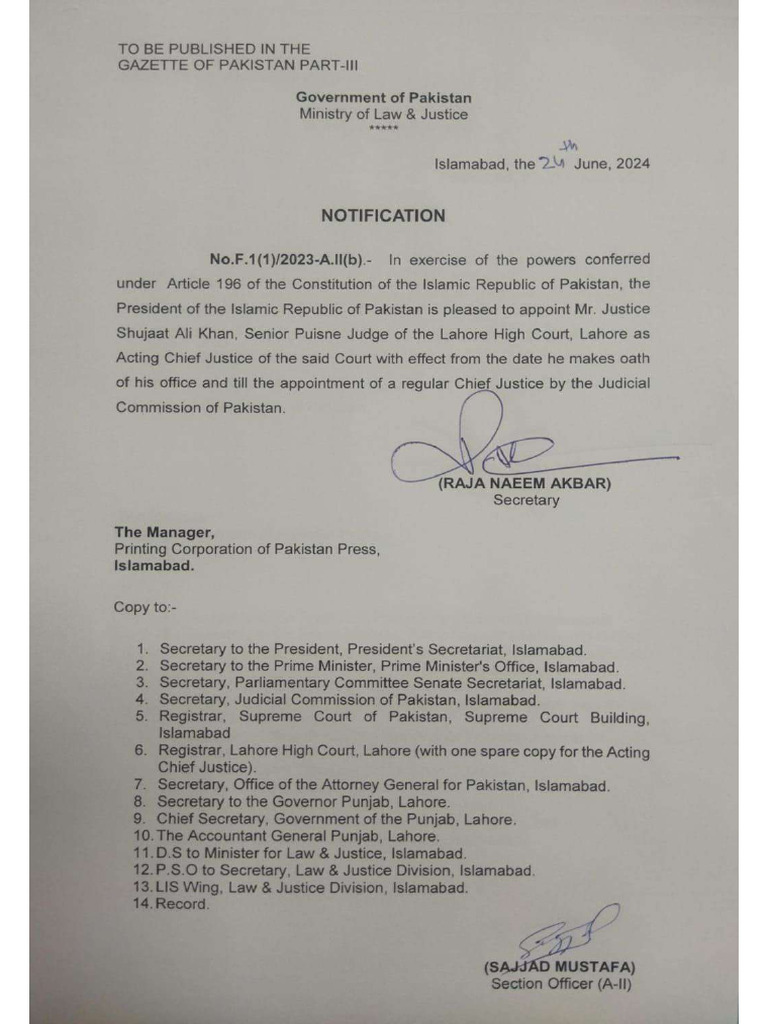 TO BE PUBLISHED IN THE
GAZETTE OF PAKISTAN PART-III

Government of Pakistan
Ministry of Law & Justice
*****

Islamabad, the 24th June, 2024

NOTIFICATION

No.F.1(1)/2023-A.II(b).- In exercise of the powers conferred under Article 196 of the Constitution of the Islamic Republic of Pakistan, the President of the Islamic Republic of Pakistan is pleased to appoint Mr. Justice Shujaat Ali Khan, Senior Puisne Judge of the Lahore High Court, Lahore as Acting Chief Justice of the said Court with effect from the date he makes oath of his office and till the appointment of a regular Chief Justice by the Judicial Commission of Pakistan.

(RAJA NAEEM AKBAR)
Secretary

The Manager,
Printing Corporation of Pakistan Press,
Islamabad.

Copy to:-

1. Secretary to the President, President's Secretariat, Islamabad.
2. Secretary to the Prime Minister, Prime Minister's Office, Islamabad.
3. Secretary, Parliamentary Committee Senate Secretariat, Islamabad.
4. Secretary, Judicial Commission of Pakistan, Islamabad.
5. Registrar, Supreme Court of Pakistan, Supreme Court Building, Islamabad
6. Registrar, Lahore High Court, Lahore (with one spare copy for the Acting Chief Justice).
7. Secretary, Office of the Attorney General for Pakistan, Islamabad.
8. Secretary to the Governor Punjab, Lahore.
9. Chief Secretary, Government of the Punjab, Lahore.
10. The Accountant General Punjab, Lahore.
11. D.S to Minister for Law & Justice, Islamabad.
12. P.S.O to Secretary, Law & Justice Division, Islamabad.
13. LIS Wing, Law & Justice Division, Islamabad.
14. Record.

(SAJJAD MUSTAFA)
Section Officer (A-II)